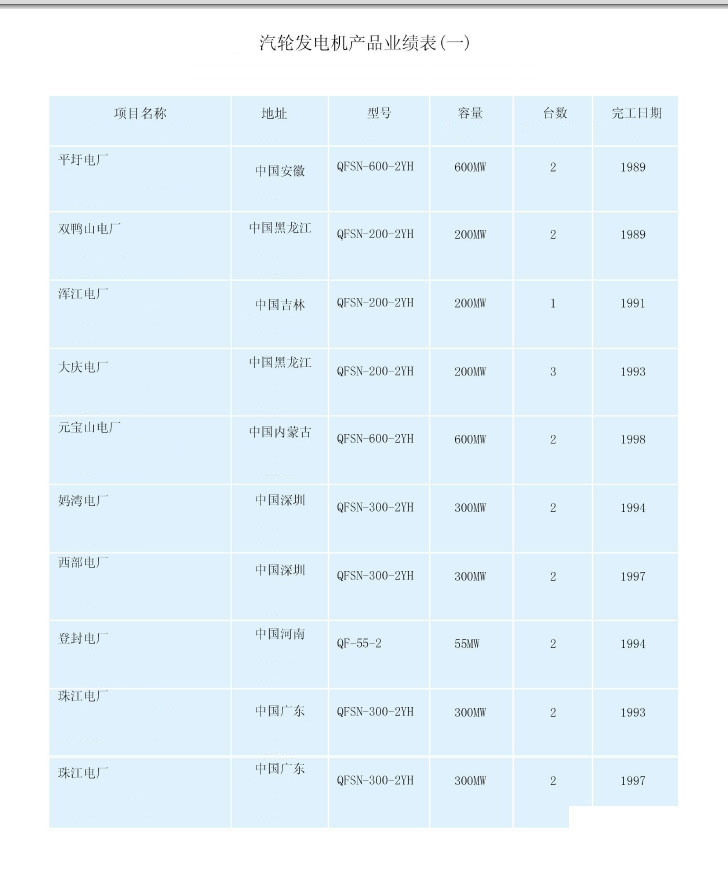 汽轮发电机产品业绩表(一)

| 项目名称 | 地址 | 型号 | 容量 | 台数 | 完工日期 |
|---|---|---|---|---|---|
| 平圩电厂 | 中国安徽 | QFSN-600-2YH | 600MW | 2 | 1989 |
| 双鸭山电厂 | 中国黑龙江 | QFSN-200-2YH | 200MW | 2 | 1989 |
| 浑江电厂 | 中国吉林 | QFSN-200-2YH | 200MW | 1 | 1991 |
| 大庆电厂 | 中国黑龙江 | QFSN-200-2YH | 200MW | 3 | 1993 |
| 元宝山电厂 | 中国内蒙古 | QFSN-600-2YH | 600MW | 2 | 1998 |
| 妈湾电厂 | 中国深圳 | QFSN-300-2YH | 300MW | 2 | 1994 |
| 西部电厂 | 中国深圳 | QFSN-300-2YH | 300MW | 2 | 1997 |
| 登封电厂 | 中国河南 | QF-55-2 | 55MW | 2 | 1994 |
| 珠江电厂 | 中国广东 | QFSN-300-2YH | 300MW | 2 | 1993 |
| 珠江电厂 | 中国广东 | QFSN-300-2YH | 300MW | 2 | 1997 |